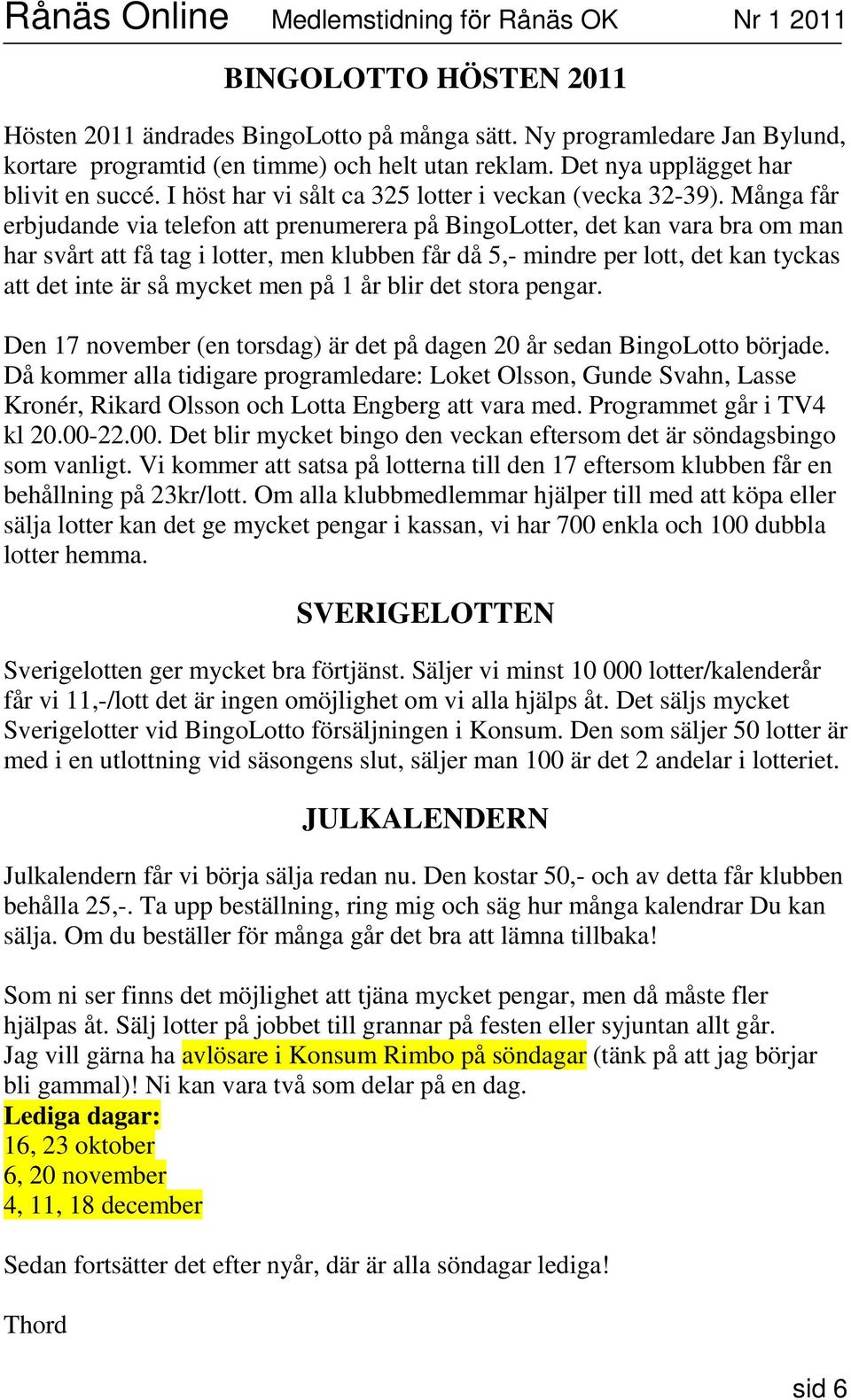 Rånäs Online Medlemstidning för Rånäs OK Nr 1 2011

BINGOLOTTO HÖSTEN 2011

Hösten 2011 ändrades BingoLotto på många sätt. Ny programledare Jan Bylund, kortare programtid (en timme) och helt utan reklam. Det nya upplägget har blivit en succé. I höst har vi sålt ca 325 lotter i veckan (vecka 32-39). Många får erbjudande via telefon att prenumerera på BingoLotter, det kan vara bra om man har svårt att få tag i lotter, men klubben får då 5,- mindre per lott, det kan tyckas att det inte är så mycket men på 1 år blir det stora pengar.

Den 17 november (en torsdag) är det på dagen 20 år sedan BingoLotto började. Då kommer alla tidigare programledare: Loket Olsson, Gunde Svahn, Lasse Kronér, Rikard Olsson och Lotta Engberg att vara med. Programmet går i TV4 kl 20.00-22.00. Det blir mycket bingo den veckan eftersom det är söndagsbingo som vanligt. Vi kommer att satsa på lotterna till den 17 eftersom klubben får en behållning på 23kr/lott. Om alla klubbmedlemmar hjälper till med att köpa eller sälja lotter kan det ge mycket pengar i kassan, vi har 700 enkla och 100 dubbla lotter hemma.

SVERIGELOTTEN

Sverigelotten ger mycket bra förtjänst. Säljer vi minst 10 000 lotter/kalenderår får vi 11,-/lott det är ingen omöjlighet om vi alla hjälps åt. Det säljs mycket Sverigelotter vid BingoLotto försäljningen i Konsum. Den som säljer 50 lotter är med i en utlottning vid säsongens slut, säljer man 100 är det 2 andelar i lotteriet.

JULKALENDERN

Julkalendern får vi börja sälja redan nu. Den kostar 50,- och av detta får klubben behålla 25,-. Ta upp beställning, ring mig och säg hur många kalendrar Du kan sälja. Om du beställer för många går det bra att lämna tillbaka!

Som ni ser finns det möjlighet att tjäna mycket pengar, men då måste fler hjälpas åt. Sälj lotter på jobbet till grannar på festen eller syjuntan allt går. Jag vill gärna ha avlösare i Konsum Rimbo på söndagar (tänk på att jag börjar bli gammal)! Ni kan vara två som delar på en dag.
Lediga dagar:
16, 23 oktober
6, 20 november
4, 11, 18 december

Sedan fortsätter det efter nyår, där är alla söndagar lediga!

Thord

sid 6